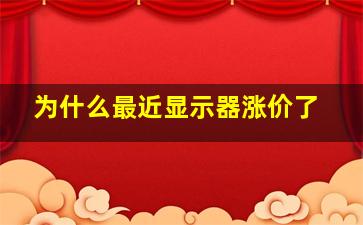 为什么最近显示器涨价了